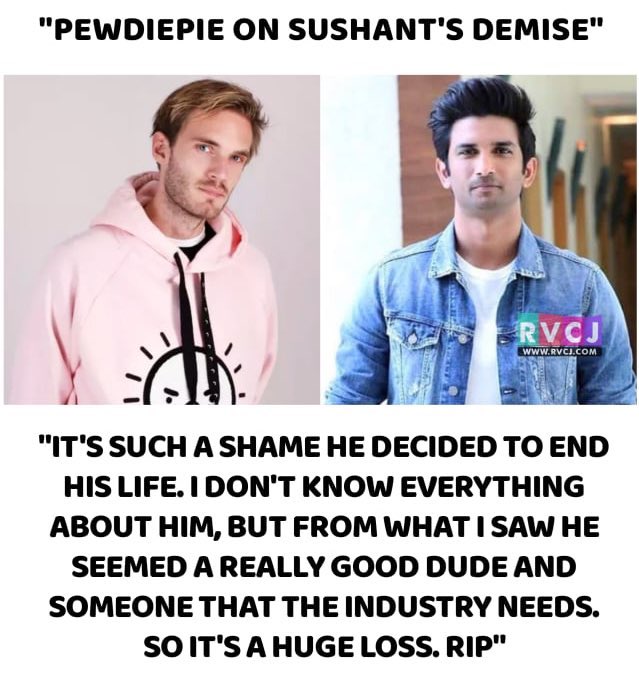 "PEWDIEPIE ON SUSHANT'S DEMISE"

RVCJ
WWW.RVCJ.COM

"IT'S SUCH A SHAME HE DECIDED TO END HIS LIFE. I DON'T KNOW EVERYTHING ABOUT HIM, BUT FROM WHAT I SAW HE SEEMED A REALLY GOOD DUDE AND SOMEONE THAT THE INDUSTRY NEEDS. SO IT'S A HUGE LOSS. RIP"